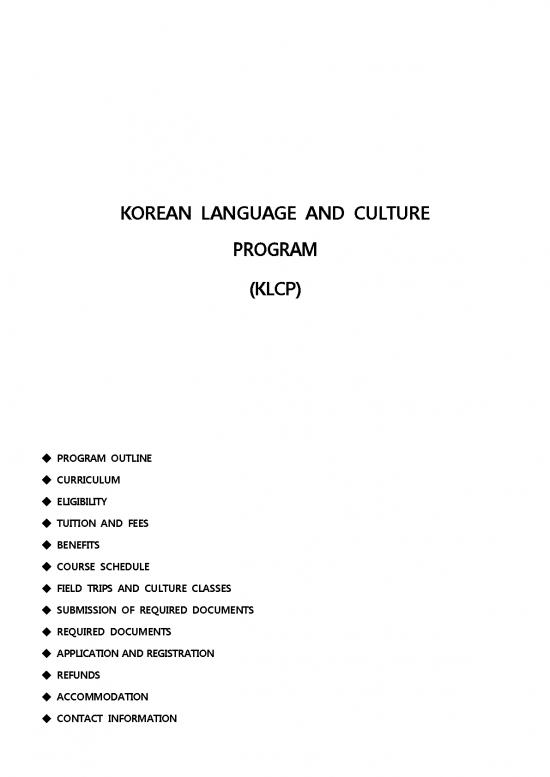 KOREAN LANGUAGE AND CULTURE PROGRAM (KLCP)

◆ PROGRAM OUTLINE
◆ CURRICULUM
◆ ELIGIBILITY
◆ TUITION AND FEES
◆ BENEFITS
◆ COURSE SCHEDULE
◆ FIELD TRIPS AND CULTURE CLASSES
◆ SUBMISSION OF REQUIRED DOCUMENTS
◆ REQUIRED DOCUMENTS
◆ APPLICATION AND REGISTRATION
◆ REFUNDS
◆ ACCOMMODATION
◆ CONTACT INFORMATION